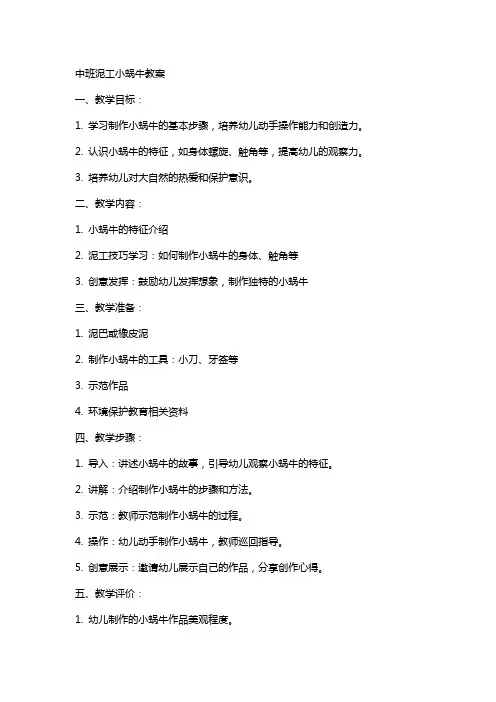 中班泥工小蜗牛教案

一、教学目标：

1. 学习制作小蜗牛的基本步骤，培养幼儿动手操作能力和创造力。

2. 认识小蜗牛的特征，如身体螺旋、触角等，提高幼儿的观察力。

3. 培养幼儿对大自然的热爱和保护意识。

二、教学内容：

1. 小蜗牛的特征介绍

2. 泥工技巧学习：如何制作小蜗牛的身体、触角等

3. 创意发挥：鼓励幼儿发挥想象，制作独特的小蜗牛

三、教学准备：

1. 泥巴或橡皮泥

2. 制作小蜗牛的工具：小刀、牙签等

3. 示范作品

4. 环境保护教育相关资料

四、教学步骤：

1. 导入：讲述小蜗牛的故事，引导幼儿观察小蜗牛的特征。

2. 讲解：介绍制作小蜗牛的步骤和方法。

3. 示范：教师示范制作小蜗牛的过程。

4. 操作：幼儿动手制作小蜗牛，教师巡回指导。

5. 创意展示：邀请幼儿展示自己的作品，分享创作心得。

五、教学评价：

1. 幼儿制作的小蜗牛作品美观程度。